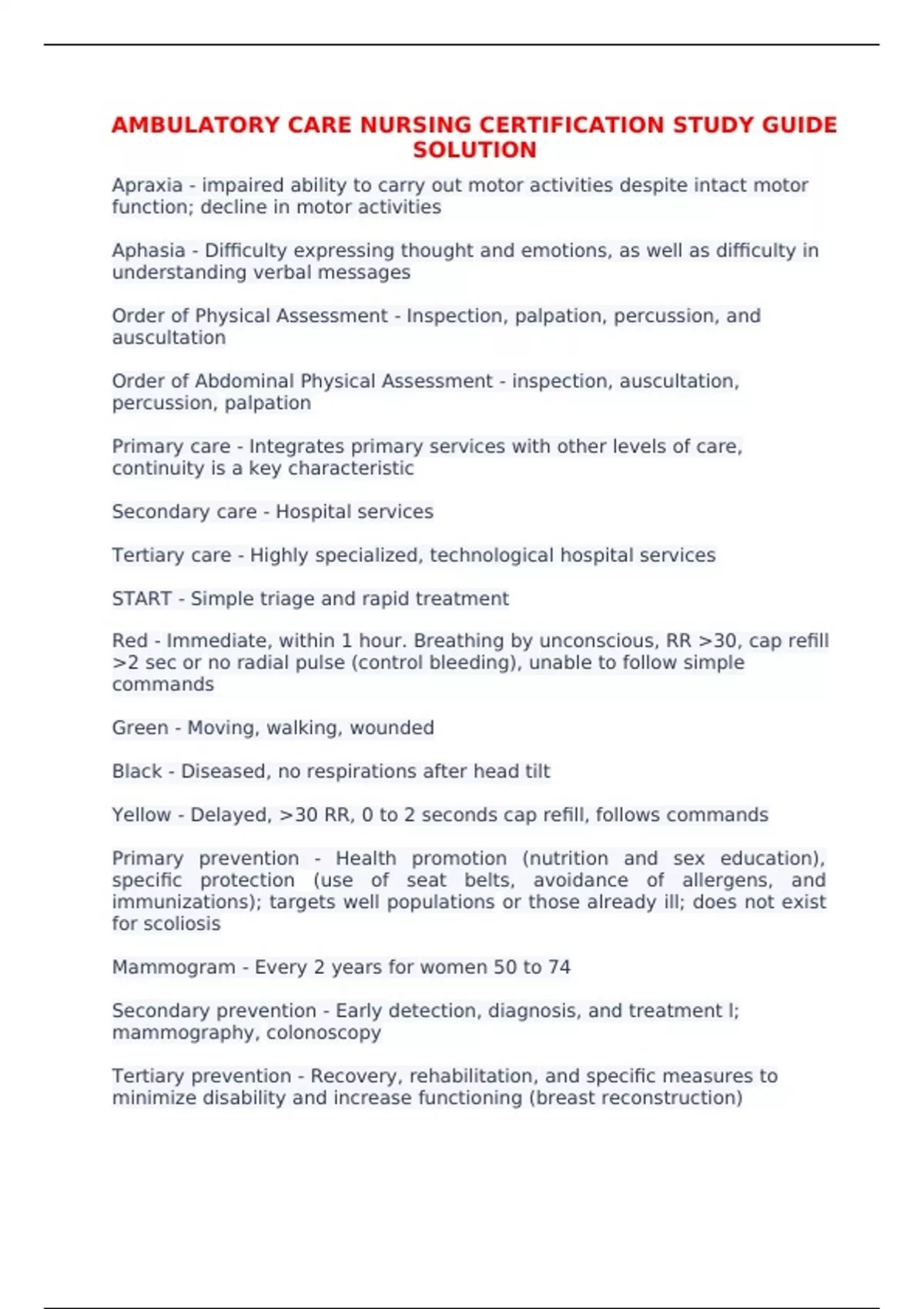 AMBULATORY CARE NURSING CERTIFICATION STUDY GUIDE SOLUTION

Apraxia - impaired ability to carry out motor activities despite intact motor function; decline in motor activities

Aphasia - Difficulty expressing thought and emotions, as well as difficulty in understanding verbal messages

Order of Physical Assessment - Inspection, palpation, percussion, and auscultation

Order of Abdominal Physical Assessment - inspection, auscultation, percussion, palpation

Primary care - Integrates primary services with other levels of care, continuity is a key characteristic

Secondary care - Hospital services

Tertiary care - Highly specialized, technological hospital services

START - Simple triage and rapid treatment

Red - Immediate, within 1 hour. Breathing by unconscious, RR >30, cap refill >2 sec or no radial pulse (control bleeding), unable to follow simple commands

Green - Moving, walking, wounded

Black - Diseased, no respirations after head tilt

Yellow - Delayed, >30 RR, 0 to 2 seconds cap refill, follows commands

Primary prevention - Health promotion (nutrition and sex education), specific protection (use of seat belts, avoidance of allergens, and immunizations); targets well populations or those already ill; does not exist for scoliosis

Mammogram - Every 2 years for women 50 to 74

Secondary prevention - Early detection, diagnosis, and treatment l; mammography, colonoscopy

Tertiary prevention - Recovery, rehabilitation, and specific measures to minimize disability and increase functioning (breast reconstruction)